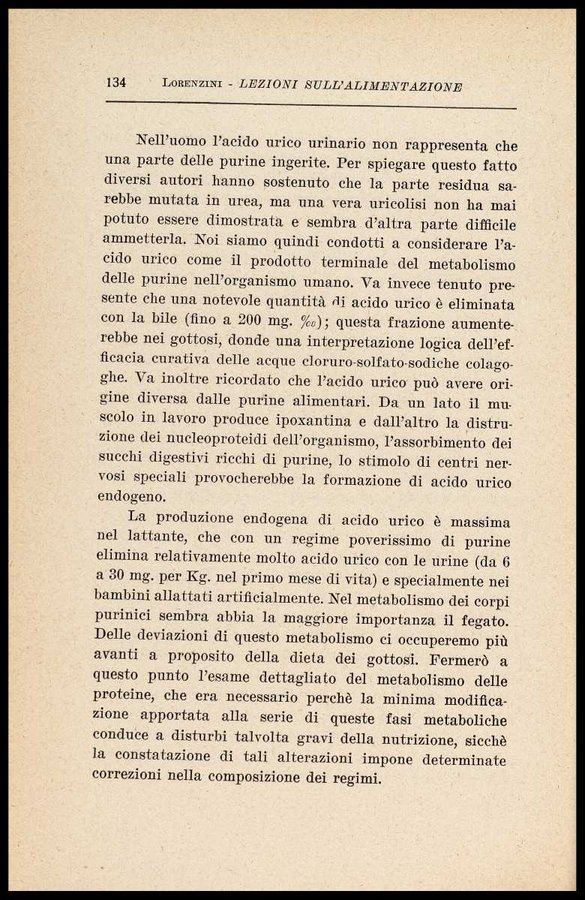 134 LORENZINI - LEZIONI SULL'ALIMENTAZIONE

Nell'uomo l'acido urico urinario non rappresenta che una parte delle purine ingerite. Per spiegare questo fatto diversi autori hanno sostenuto che la parte residua sarebbe mutata in urea, ma una vera uricolisi non ha mai potuto essere dimostrata e sembra d'altra parte difficile ammetterla. Noi siamo quindi condotti a considerare l'acido urico come il prodotto terminale del metabolismo delle purine nell'organismo umano. Va invece tenuto presente che una notevole quantità di acido urico è eliminata con la bile (fino a 200 mg. ‰); questa frazione aumenterebbe nei gottosi, donde una interpretazione logica dell'efficacia curativa delle acque cloruro-solfato-sodiche colagoghe. Va inoltre ricordato che l'acido urico può avere origine diversa dalle purine alimentari. Da un lato il muscolo in lavoro produce ipoxantina e dall'altro la distruzione dei nucleoproteidi dell'organismo, l'assorbimento dei succhi digestivi ricchi di purine, lo stimolo di centri nervosi speciali provocherebbe la formazione di acido urico endogeno.

La produzione endogena di acido urico è massima nel lattante, che con un regime poverissimo di purine elimina relativamente molto acido urico con le urine (da 6 a 30 mg. per Kg. nel primo mese di vita) e specialmente nei bambini allattati artificialmente. Nel metabolismo dei corpi purinici sembra abbia la maggiore importanza il fegato. Delle deviazioni di questo metabolismo ci occuperemo più avanti a proposito della dieta dei gottosi. Fermerò a questo punto l'esame dettagliato del metabolismo delle proteine, che era necessario perchè la minima modificazione apportata alla serie di queste fasi metaboliche conduce a disturbi talvolta gravi della nutrizione, sicchè la constatazione di tali alterazioni impone determinate correzioni nella composizione dei regimi.